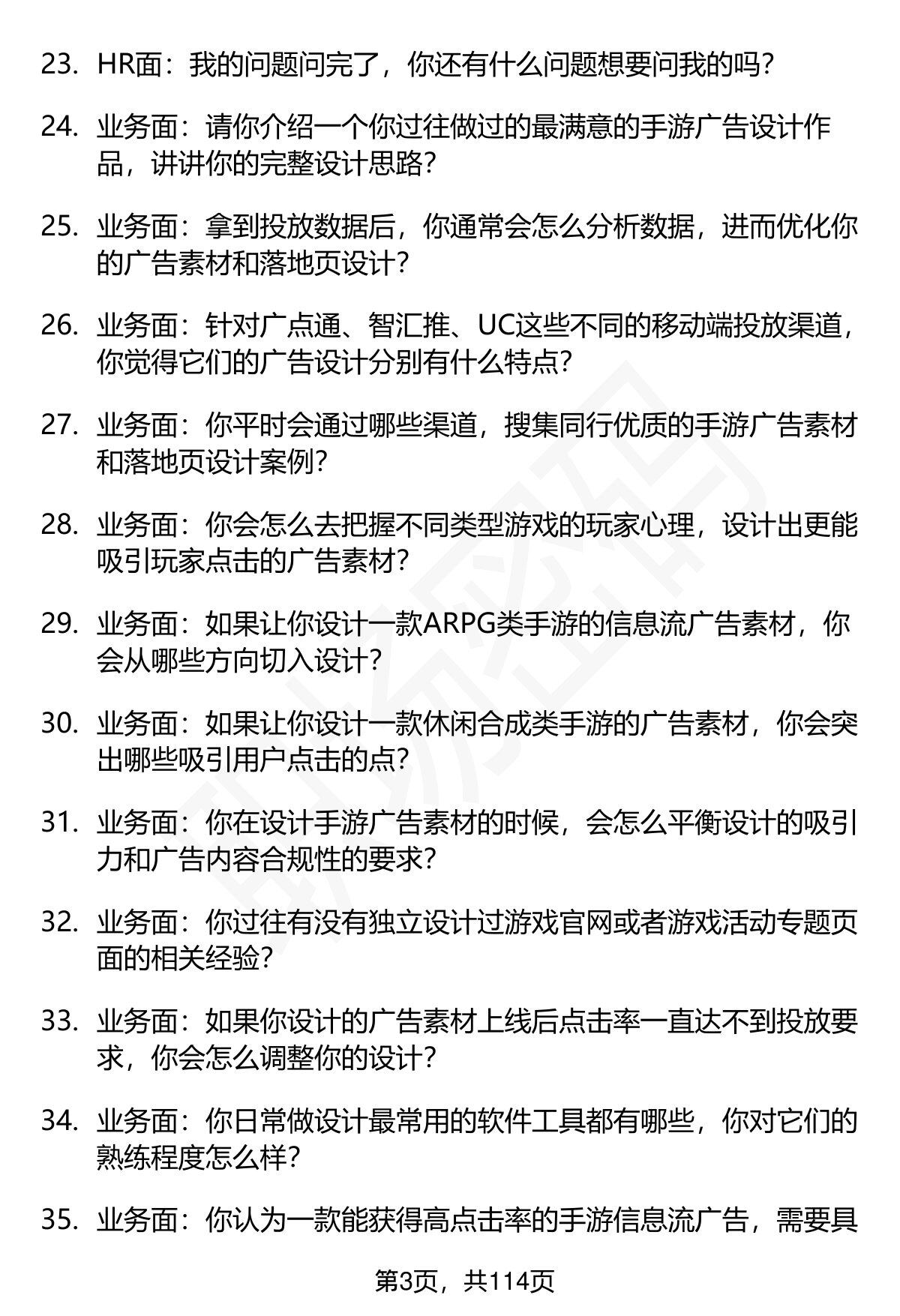 23. HR面：我的问题问完了，你还有什么问题想要问我的吗？

24. 业务面：请你介绍一个你过往做过的最满意的手游广告设计作品，讲讲你的完整设计思路？

25. 业务面：拿到投放数据后，你通常会怎么分析数据，进而优化你的广告素材和落地页设计？

26. 业务面：针对广点通、智汇推、UC这些不同的移动端投放渠道，你觉得它们的广告设计分别有什么特点？

27. 业务面：你平时会通过哪些渠道，搜集同行优质的手游广告素材和落地页设计案例？

28. 业务面：你会怎么去把握不同类型游戏的玩家心理，设计出更能吸引玩家点击的广告素材？

29. 业务面：如果让你设计一款ARPG类手游的信息流广告素材，你会从哪些方向切入设计？

30. 业务面：如果让你设计一款休闲合成类手游的广告素材，你会突出哪些吸引用户点击的点？

31. 业务面：你在设计手游广告素材的时候，会怎么平衡设计的吸引力和广告内容合规性的要求？

32. 业务面：你过往有没有独立设计过游戏官网或者游戏活动专题页面的相关经验？

33. 业务面：如果你设计的广告素材上线后点击率一直达不到投放要求，你会怎么调整你的设计？

34. 业务面：你日常做设计最常用的软件工具都有哪些，你对它们的熟练程度怎么样？

35. 业务面：你认为一款能获得高点击率的手游信息流广告，需要具

第3页，共114页